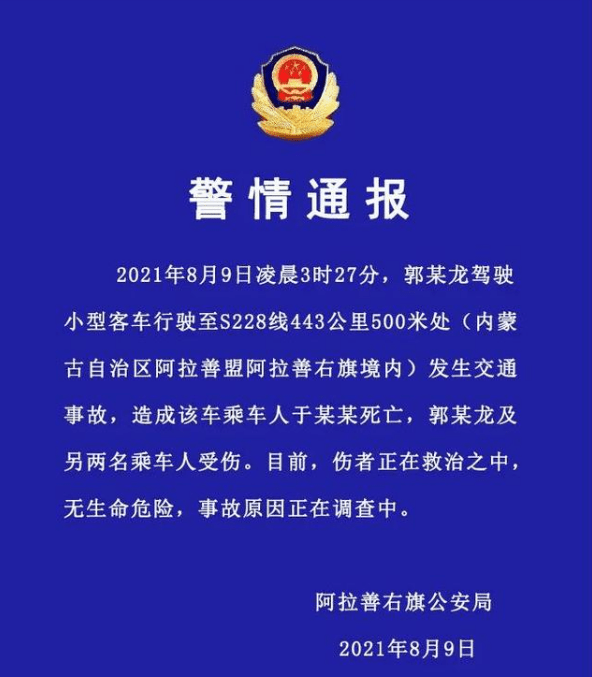 警情通报

2021年8月9日凌晨3时27分，郭某龙驾驶小型客车行驶至S228线443公里500米处（内蒙古自治区阿拉善盟阿拉善右旗境内）发生交通事故，造成该车乘车人于某某死亡，郭某龙及另两名乘车人受伤。目前，伤者正在救治之中，无生命危险，事故原因正在调查中。

阿拉善右旗公安局

2021年8月9日